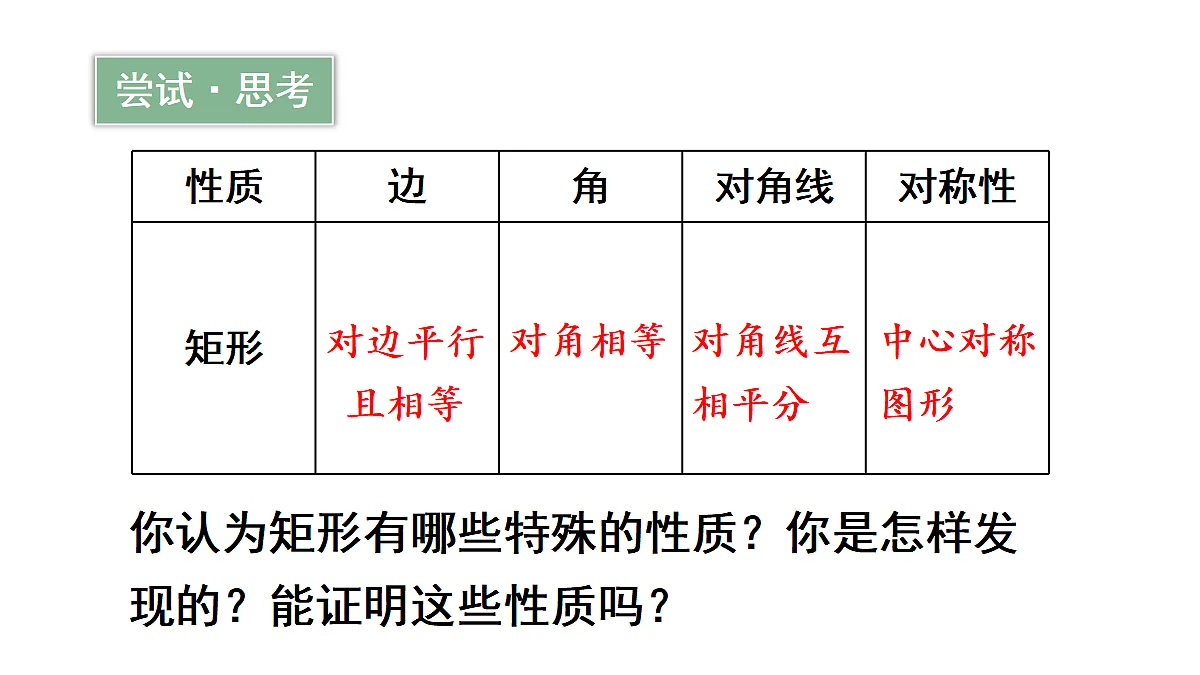 尝试·思考

| 性质 | 边 | 角 | 对角线 | 对称性 |
|---|---|---|---|---|
| 矩形 | 对边平行且相等 | 对角相等 | 对角线互相平分 | 中心对称图形 |

你认为矩形有哪些特殊的性质？你是怎样发现的？能证明这些性质吗？